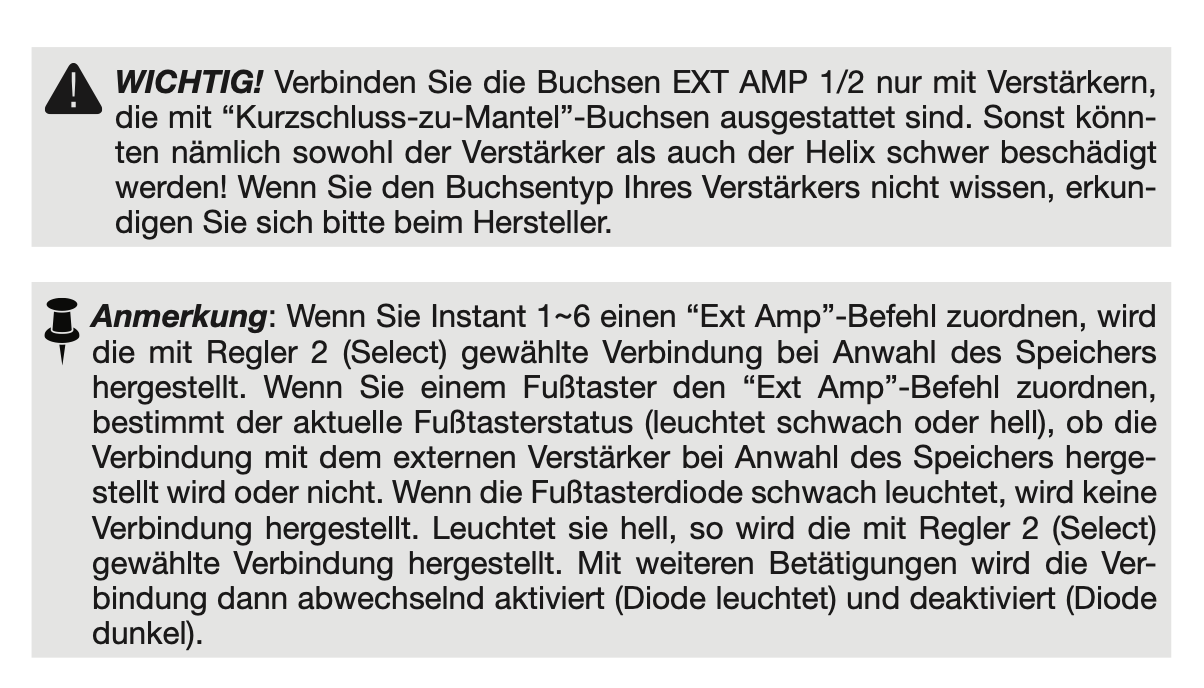 WICHTIG! Verbinden Sie die Buchsen EXT AMP 1/2 nur mit Verstärkern, die mit "Kurzschluss-zu-Mantel"-Buchsen ausgestattet sind. Sonst könnten nämlich sowohl der Verstärker als auch der Helix schwer beschädigt werden! Wenn Sie den Buchsentyp Ihres Verstärkers nicht wissen, erkundigen Sie sich bitte beim Hersteller.

Anmerkung: Wenn Sie Instant 1~6 einen "Ext Amp"-Befehl zuordnen, wird die mit Regler 2 (Select) gewählte Verbindung bei Anwahl des Speichers hergestellt. Wenn Sie einem Fußtaster den "Ext Amp"-Befehl zuordnen, bestimmt der aktuelle Fußtasterstatus (leuchtet schwach oder hell), ob die Verbindung mit dem externen Verstärker bei Anwahl des Speichers hergestellt wird oder nicht. Wenn die Fußtasterdiode schwach leuchtet, wird keine Verbindung hergestellt. Leuchtet sie hell, so wird die mit Regler 2 (Select) gewählte Verbindung hergestellt. Mit weiteren Betätigungen wird die Verbindung dann abwechselnd aktiviert (Diode leuchtet) und deaktiviert (Diode dunkel).